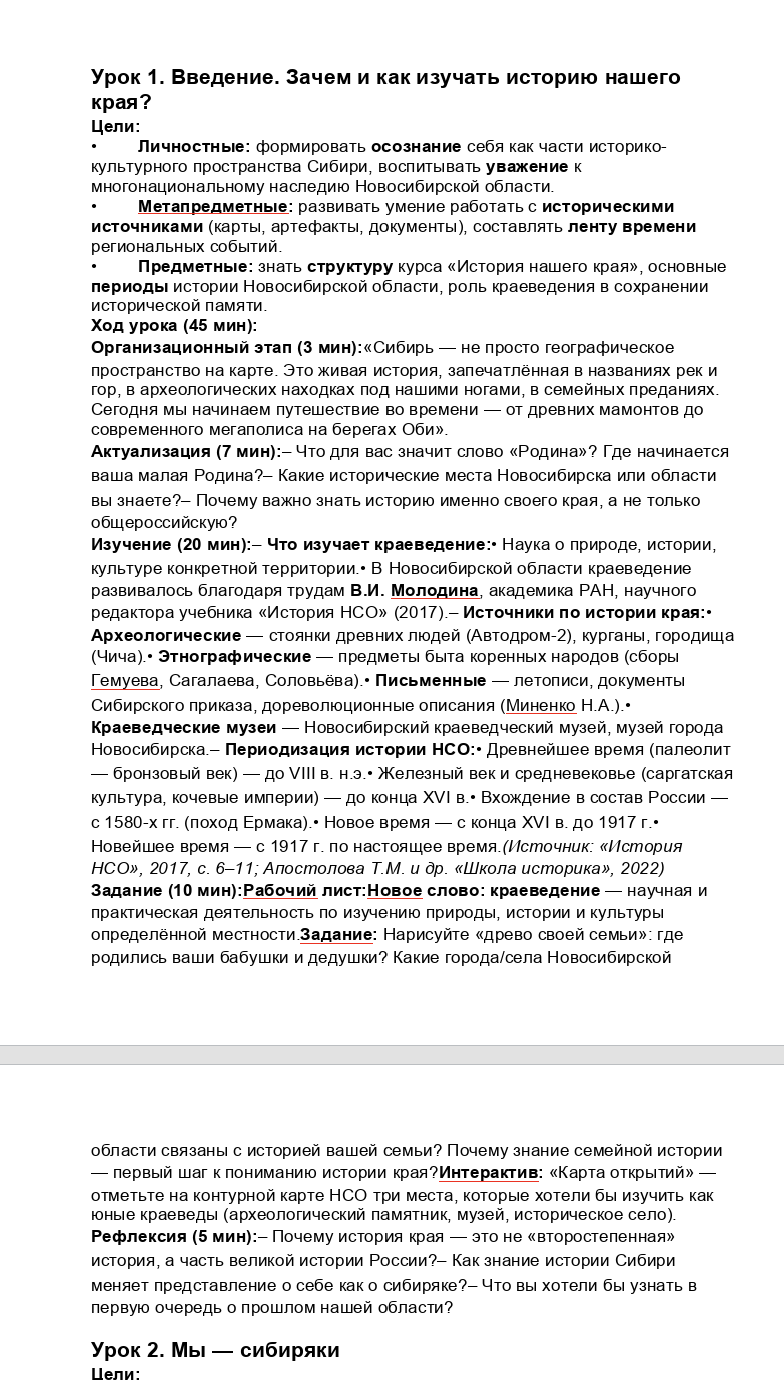 Урок 1. Введение. Зачем и как изучать историю нашего края?
Цели:
• Личностные: формировать осознание себя как части историко-культурного пространства Сибири, воспитывать уважение к многонациональному наследию Новосибирской области.
• Метапредметные: развивать умение работать с историческими источниками (карты, артефакты, документы), составлять ленту времени региональных событий.
• Предметные: знать структуру курса «История нашего края», основные периоды истории Новосибирской области, роль краеведения в сохранении исторической памяти.
Ход урока (45 мин):
Организационный этап (3 мин):«Сибирь — не просто географическое пространство на карте. Это живая история, запечатлённая в названиях рек и гор, в археологических находках под нашими ногами, в семейных преданиях. Сегодня мы начинаем путешествие во времени — от древних мамонтов до современного мегаполиса на берегах Оби».
Актуализация (7 мин):– Что для вас значит слово «Родина»? Где начинается ваша малая Родина?– Какие исторические места Новосибирска или области вы знаете?– Почему важно знать историю именно своего края, а не только общероссийскую?
Изучение (20 мин):– Что изучает краеведение:• Наука о природе, истории, культуре конкретной территории.• В Новосибирской области краеведение развивалось благодаря трудам В.И. Молодина, академика РАН, научного редактора учебника «История НСО» (2017).– Источники по истории края:• Археологические — стоянки древних людей (Автодром-2), курганы, городища (Чича).• Этнографические — предметы быта коренных народов (сборы Гемуева, Сагалаева, Соловьёва).• Письменные — летописи, документы Сибирского приказа, дореволюционные описания (Миненко Н.А.).• Краеведческие музеи — Новосибирский краеведческий музей, музей города Новосибирска.– Периодизация истории НСО:• Древнейшее время (палеолит — бронзовый век) — до VIII в. н.э.• Железный век и средневековье (саргатская культура, кочевые империи) — до конца XVI в.• Вхождение в состав России — с 1580-х гг. (поход Ермака).• Новое время — с конца XVI в. до 1917 г.• Новейшее время — с 1917 г. по настоящее время.(Источник: «История НСО», 2017, с. 6–11; Апостолова Т.М. и др. «Школа историка», 2022)
Задание (10 мин):Рабочий лист:Новое слово: краеведение — научная и практическая деятельность по изучению природы, истории и культуры определённой местности.Задание: Нарисуйте «древо своей семьи»: где родились ваши бабушки и дедушки? Какие города/села Новосибирской области связаны с историей вашей семьи? Почему знание семейной истории — первый шаг к пониманию истории края?Интерактив: «Карта открытий» — отметьте на контурной карте НСО три места, которые хотели бы изучить как юные краеведы (археологический памятник, музей, историческое село).
Рефлексия (5 мин):– Почему история края — это не «второстепенная» история, а часть великой истории России?– Как знание истории Сибири меняет представление о себе как о сибиряке?– Что вы хотели бы узнать в первую очередь о прошлом нашей области?

Урок 2. Мы — сибиряки
Цели: